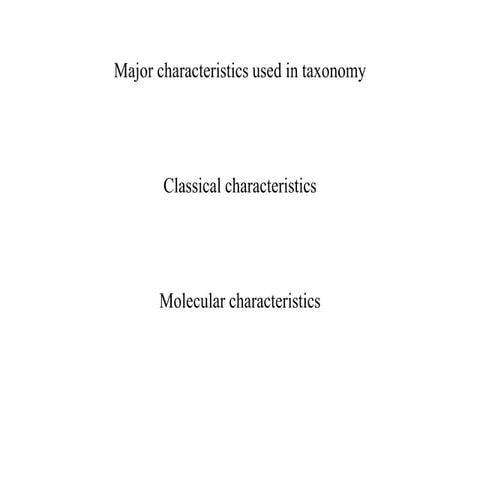 Major characteristics used in taxonomy

Classical characteristics

Molecular characteristics